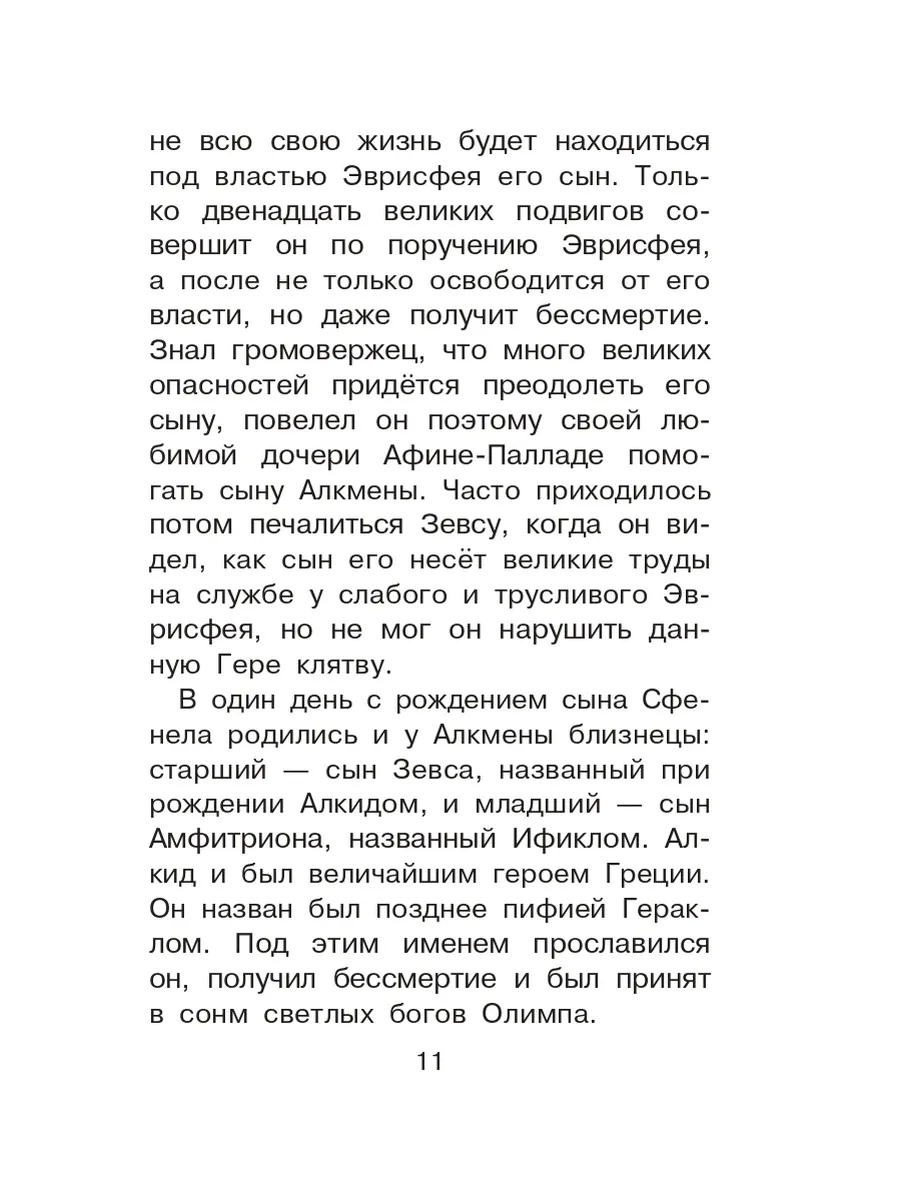 не всю свою жизнь будет находиться под властью Эврисфея его сын. Только двенадцать великих подвигов совершит он по поручению Эврисфея, а после не только освободится от его власти, но даже получит бессмертие. Знал громовержец, что много великих опасностей придётся преодолеть его сыну, повелел он поэтому своей любимой дочери Афине-Палладе помогать сыну Алкмены. Часто приходилось потом печалиться Зевсу, когда он видел, как сын его несёт великие труды на службе у слабого и трусливого Эврисфея, но не мог он нарушить данную Гере клятву.

В один день с рождением сына Сфенела родились и у Алкмены близнецы: старший — сын Зевса, названный при рождении Алкидом, и младший — сын Амфитриона, названный Ификлом. Алкид и был величайшим героем Греции. Он назван был позднее пифией Гераклом. Под этим именем прославился он, получил бессмертие и был принят в сонм светлых богов Олимпа.

11